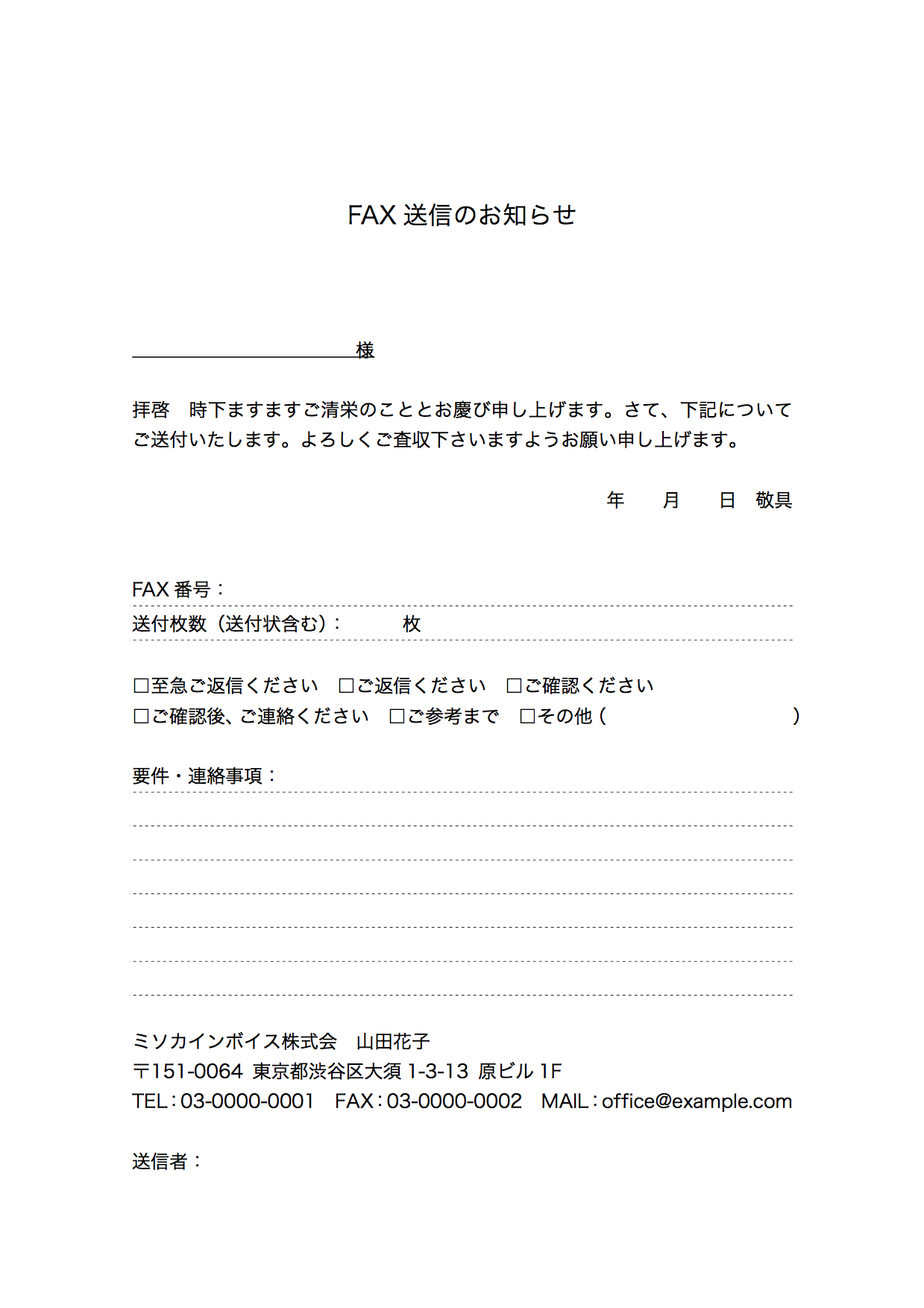 FAX 送信のお知らせ

様

拝啓　時下ますますご清栄のこととお慶び申し上げます。さて、下記についてご送付いたします。よろしくご査収下さいますようお願い申し上げます。

年　月　日　敬具

FAX 番号：

送付枚数（送付状含む）：　枚

□至急ご返信ください　□ご返信ください　□ご確認ください
□ご確認後、ご連絡ください　□ご参考まで　□その他（　）

要件・連絡事項：

ミソカインボイス株式会　山田花子
〒151-0064 東京都渋谷区大須 1-3-13 原ビル 1F
TEL：03-0000-0001　FAX：03-0000-0002　MAIL：office@example.com

送信者：